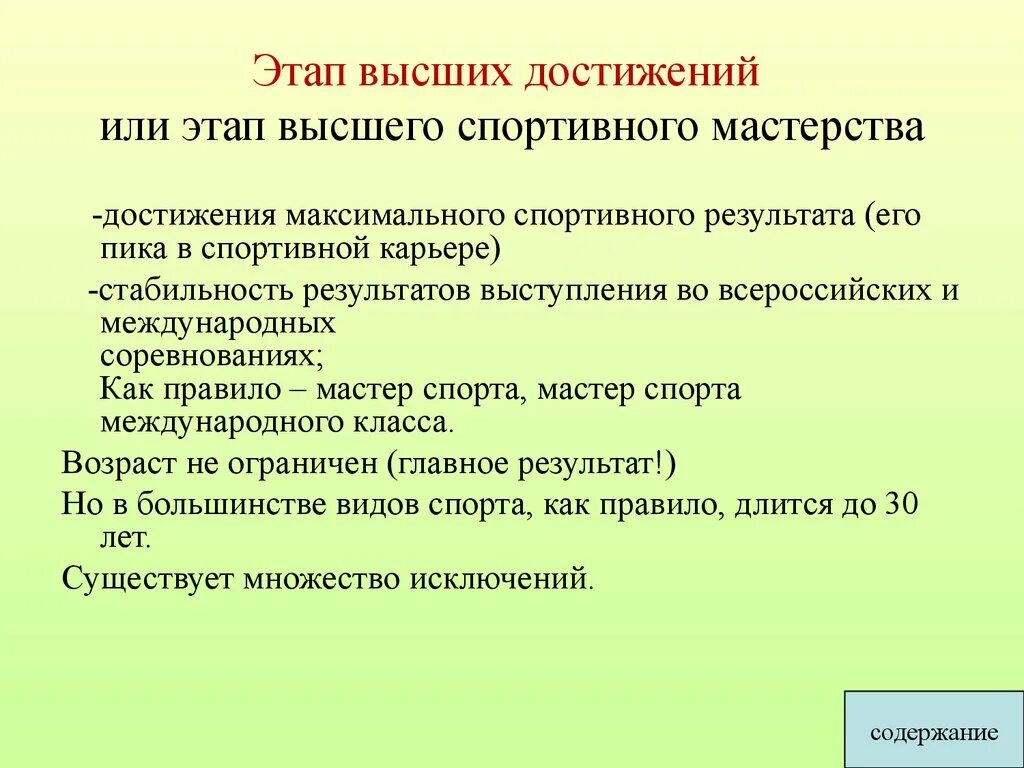 Этап высших достижений
или этап высшего спортивного мастерства

-достижения максимального спортивного результата (его пика в спортивной карьере)

-стабильность результатов выступления во всероссийских и международных соревнованиях;
Как правило – мастер спорта, мастер спорта международного класса.

Возраст не ограничен (главное результат!)

Но в большинстве видов спорта, как правило, длится до 30 лет.

Существует множество исключений.

содержание